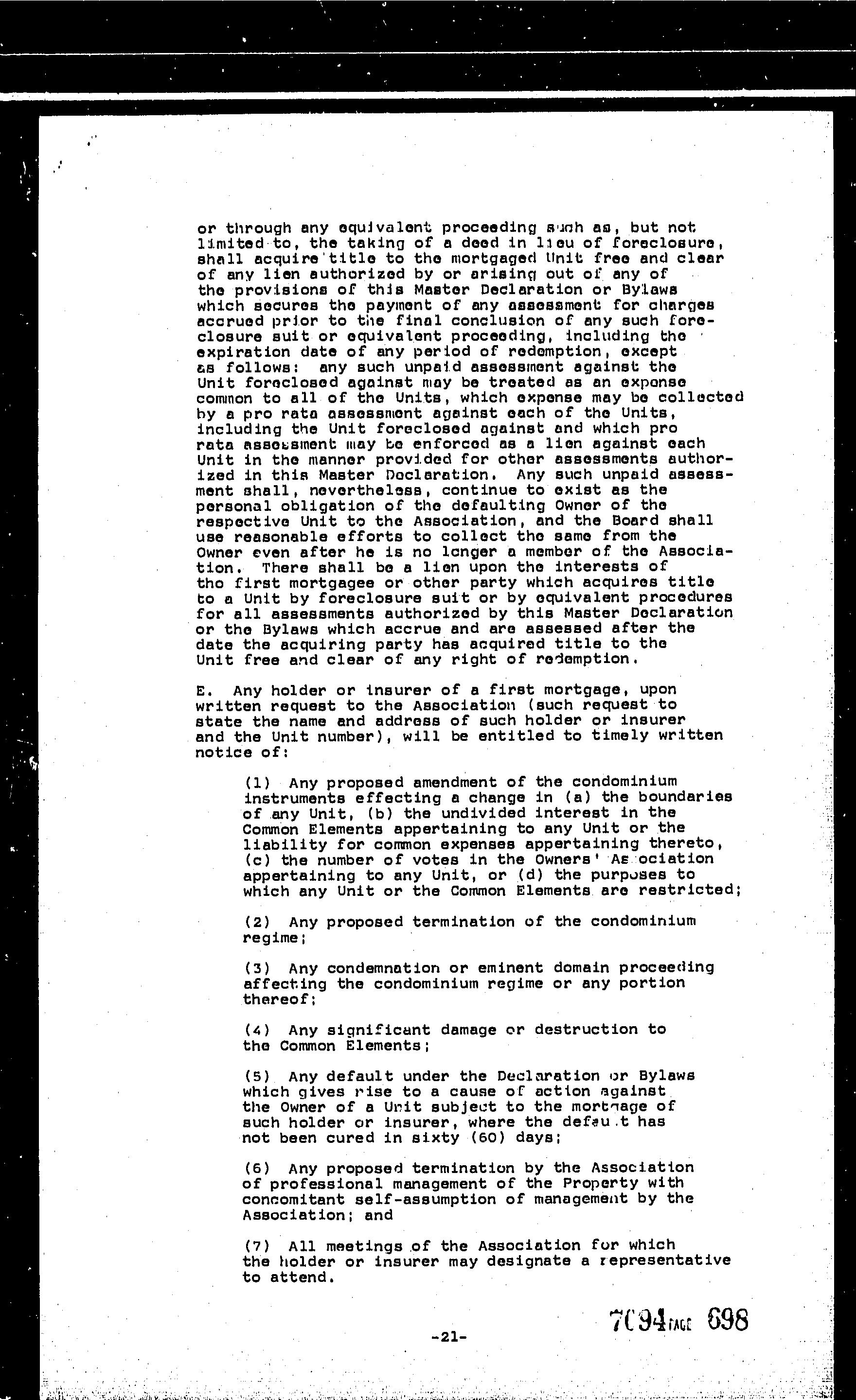 or through any equivalent proceeding such as, but not limited to, the taking of a deed in lieu of foreclosure, shall acquire title to the mortgaged Unit free and clear of any lien authorized by or arising out of any of the provisions of this Master Declaration or Bylaws which secures the payment of any assessment for charges accrued prior to the final conclusion of any such foreclosure suit or equivalent proceeding, including the expiration date of any period of redemption, except as follows: any such unpaid assessment against the Unit foreclosed against may be treated as an expense common to all of the Units, which expense may be collected by a pro rata assessment against each of the Units, including the Unit foreclosed against and which pro rata assessment may be enforced as a lien against each Unit in the manner provided for other assessments authorized in this Master Declaration. Any such unpaid assessment shall, nevertheless, continue to exist as the personal obligation of the defaulting Owner of the respective Unit to the Association, and the Board shall use reasonable efforts to collect the same from the Owner even after he is no longer a member of the Association. There shall be a lien upon the interests of the first mortgagee or other party which acquires title to a Unit by foreclosure suit or by equivalent procedures for all assessments authorized by this Master Declaration or the Bylaws which accrue and are assessed after the date the acquiring party has acquired title to the Unit free and clear of any right of redemption.

E. Any holder or insurer of a first mortgage, upon written request to the Association (such request to state the name and address of such holder or insurer and the Unit number), will be entitled to timely written notice of:

(1) Any proposed amendment of the condominium instruments effecting a change in (a) the boundaries of any Unit, (b) the undivided interest in the Common Elements appertaining to any Unit or the liability for common expenses appertaining thereto, (c) the number of votes in the Owners' Association appertaining to any Unit, or (d) the purposes to which any Unit or the Common Elements are restricted;

(2) Any proposed termination of the condominium regime;

(3) Any condemnation or eminent domain proceeding affecting the condominium regime or any portion thereof;

(4) Any significant damage or destruction to the Common Elements;

(5) Any default under the Declaration or Bylaws which gives rise to a cause of action against the Owner of a Unit subject to the mortgage of such holder or insurer, where the default has not been cured in sixty (60) days;

(6) Any proposed termination by the Association of professional management of the Property with concomitant self-assumption of management by the Association; and

(7) All meetings of the Association for which the holder or insurer may designate a representative to attend.

-21-

7094 PAGE 698